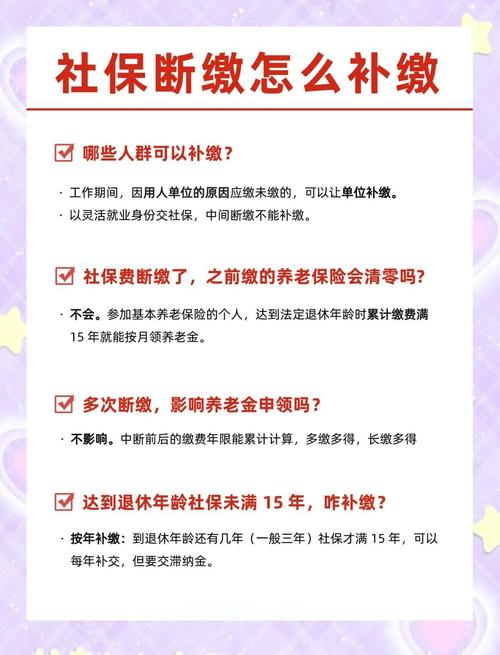 社保断缴怎么补缴

哪些人群可以补缴？

· 工作期间，因用人单位的原因应缴未缴的，可以让单位补缴。
· 以灵活就业身份交社保，中间断缴不能补缴。

社保费断缴了，之前缴的养老保险会清零吗?

· 不会。参加基本养老保险的个人，达到法定退休年龄时累计缴费满 15 年就能按月领养老金。

多次断缴，影响养老金申领吗？

· 不影响。中断前后的缴费年限能累计计算，多缴多得，长缴多得

达到退休年龄社保未满 15 年，咋补缴？

· 按年补缴：到退休年龄还有几年（一般三年）社保才满 15 年，可以每年补交，但要交滞纳金。